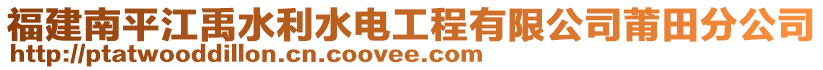 福建南平江禹水利水电工程有限公司莆田分公司
http://ptatwooddillon.cn.coovee.com